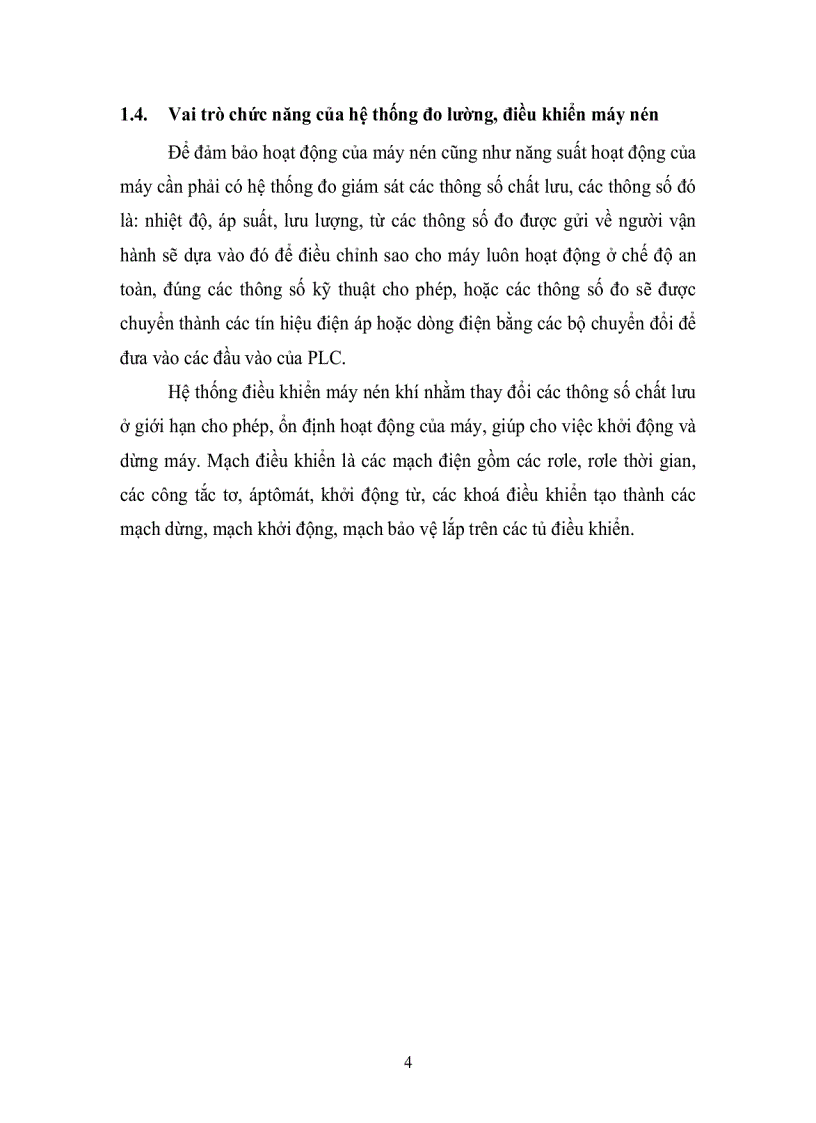 1.4. Vai trò chức năng của hệ thống đo lường, điều khiển máy nén

Để đảm bảo hoạt động của máy nén cũng như năng suất hoạt động của máy cần phải có hệ thống đo giám sát các thông số chất lưu, các thông số đó là: nhiệt độ, áp suất, lưu lượng, từ các thông số đo được gửi về người vận hành sẽ dựa vào đó để điều chỉnh sao cho máy luôn hoạt động ở chế độ an toàn, đúng các thông số kỹ thuật cho phép, hoặc các thông số đo sẽ được chuyển thành các tín hiệu điện áp hoặc dòng điện bằng các bộ chuyển đổi để đưa vào các đầu vào của PLC.

Hệ thống điều khiển máy nén khí nhằm thay đổi các thông số chất lưu ở giới hạn cho phép, ổn định hoạt động của máy, giúp cho việc khởi động và dừng máy. Mạch điều khiển là các mạch điện gồm các rơle, rơle thời gian, các công tắc tơ, áptômát, khởi động từ, các khoá điều khiển tạo thành các mạch dừng, mạch khởi động, mạch bảo vệ lắp trên các tủ điều khiển.

4